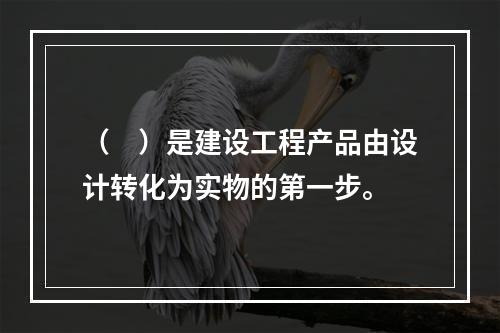 （　）是建设工程产品由设计转化为实物的第一步。